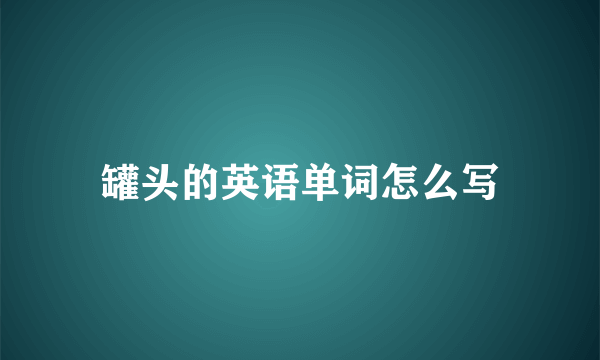 罐头的英语单词怎么写